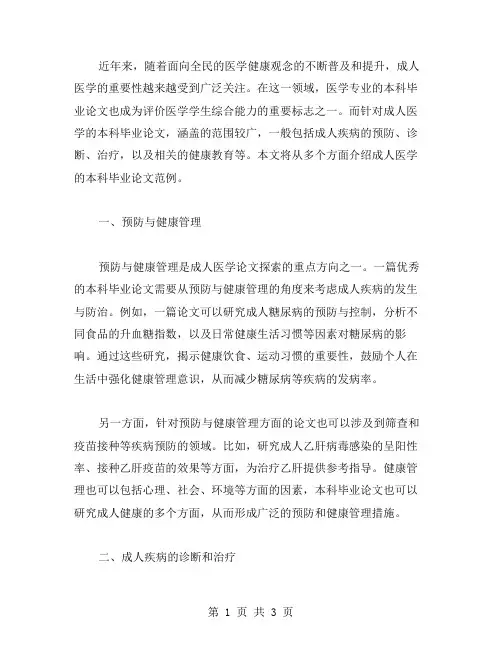 近年来，随着面向全民的医学健康观念的不断普及和提升，成人医学的重要性越来越受到广泛关注。在这一领域，医学专业的本科毕业论文也成为评价医学学生综合能力的重要标志之一。而针对成人医学的本科毕业论文，涵盖的范围较广，一般包括成人疾病的预防、诊断、治疗，以及相关的健康教育等。本文将从多个方面介绍成人医学的本科毕业论文范例。

一、预防与健康管理

预防与健康管理是成人医学论文探索的重点方向之一。一篇优秀的本科毕业论文需要从预防与健康管理的角度来考虑成人疾病的发生与防治。例如，一篇论文可以研究成人糖尿病的预防与控制，分析不同食品的升血糖指数，以及日常健康生活习惯等因素对糖尿病的影响。通过这些研究，揭示健康饮食、运动习惯的重要性，鼓励个人在生活中强化健康管理意识，从而减少糖尿病等疾病的发病率。

另一方面，针对预防与健康管理方面的论文也可以涉及到筛查和疫苗接种等疾病预防的领域。比如，研究成人乙肝病毒感染的呈阳性率、接种乙肝疫苗的效果等方面，为治疗乙肝提供参考指导。健康管理也可以包括心理、社会、环境等方面的因素，本科毕业论文也可以研究成人健康的多个方面，从而形成广泛的预防和健康管理措施。

二、成人疾病的诊断和治疗

第 1 页 共 3 页